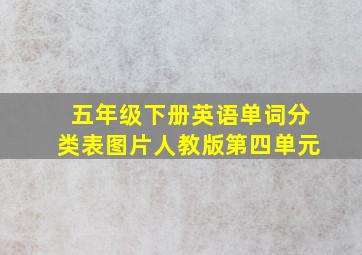 五年级下册英语单词分类表图片人教版第四单元